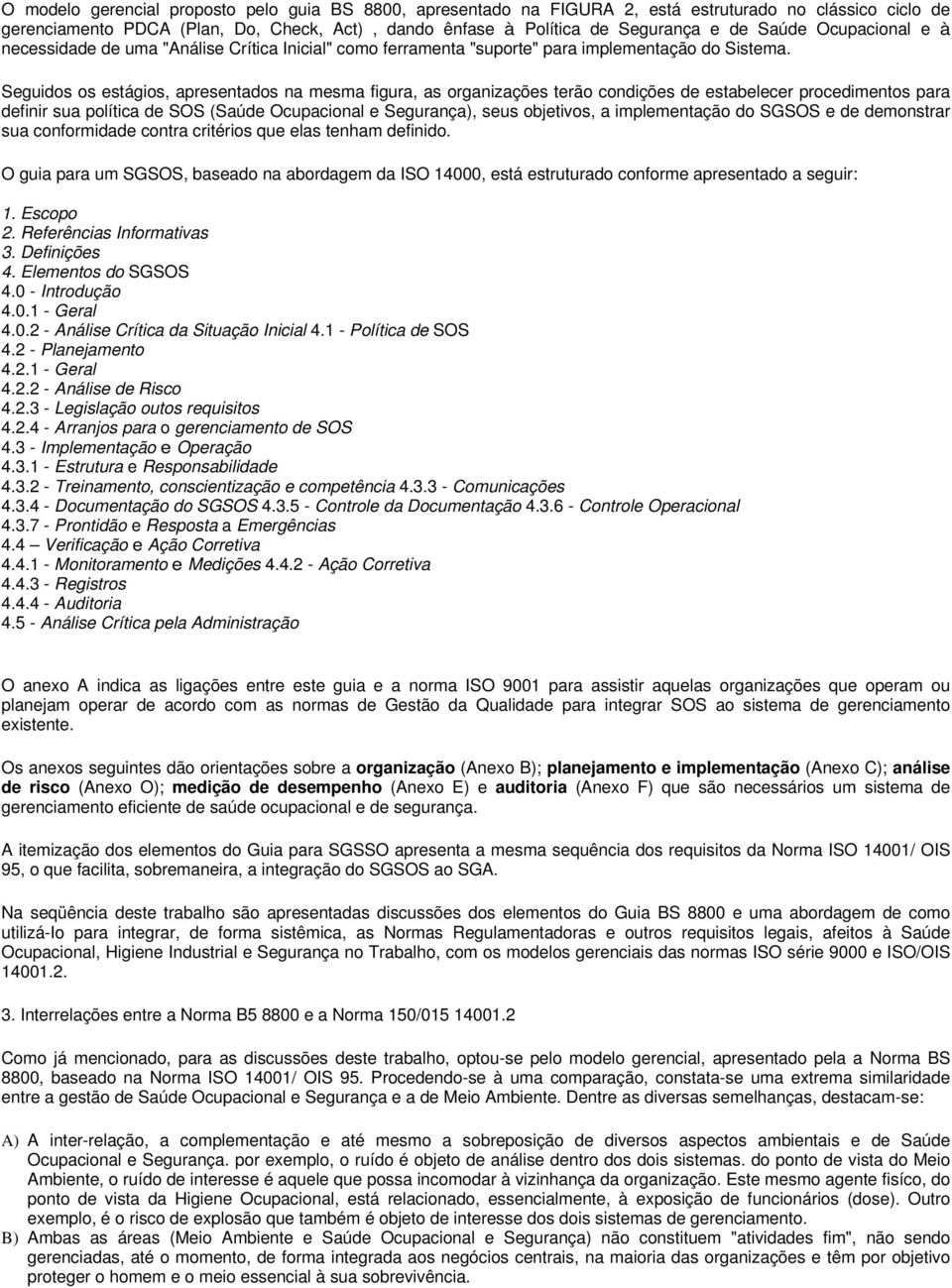 O modelo gerencial proposto pelo guia BS 8800, apresentado na FIGURA 2, está estruturado no clássico ciclo de gerenciamento PDCA (Plan, Do, Check, Act) , dando ênfase à Política de Segurança e de Saúde Ocupacional e à necessidade de uma "Análise Crítica Inicial" como ferramenta "suporte" para implementação do Sistema.

Seguidos os estágios, apresentados na mesma figura, as organizações terão condições de estabelecer procedimentos para definir sua política de SOS (Saúde Ocupacional e Segurança), seus objetivos, a implementação do SGSOS e de demonstrar sua conformidade contra critérios que elas tenham definido.

O guia para um SGSOS, baseado na abordagem da ISO 14000, está estruturado conforme apresentado a seguir:

1. Escopo
2. Referências Informativas
3. Definições
4. Elementos do SGSOS
4.0 - Introdução
4.0.1 - Geral
4.0.2 - Análise Crítica da Situação Inicial 4.1 - Política de SOS
4.2 - Planejamento
4.2.1 - Geral
4.2.2 - Análise de Risco
4.2.3 - Legislação outos requisitos
4.2.4 - Arranjos para o gerenciamento de SOS
4.3 - Implementação e Operação
4.3.1 - Estrutura e Responsabilidade
4.3.2 - Treinamento, conscientização e competência 4.3.3 - Comunicações
4.3.4 - Documentação do SGSOS 4.3.5 - Controle da Documentação 4.3.6 - Controle Operacional
4.3.7 - Prontidão e Resposta a Emergências
4.4 – Verificação e Ação Corretiva
4.4.1 - Monitoramento e Medições 4.4.2 - Ação Corretiva
4.4.3 - Registros
4.4.4 - Auditoria
4.5 - Análise Crítica pela Administração

O anexo A indica as ligações entre este guia e a norma ISO 9001 para assistir aquelas organizações que operam ou planejam operar de acordo com as normas de Gestão da Qualidade para integrar SOS ao sistema de gerenciamento existente.

Os anexos seguintes dão orientações sobre a organização (Anexo B); planejamento e implementação (Anexo C); análise de risco (Anexo O); medição de desempenho (Anexo E) e auditoria (Anexo F) que são necessários um sistema de gerenciamento eficiente de saúde ocupacional e de segurança.

A itemização dos elementos do Guia para SGSSO apresenta a mesma sequência dos requisitos da Norma ISO 14001/ OIS 95, o que facilita, sobremaneira, a integração do SGSOS ao SGA.

Na seqüência deste trabalho são apresentadas discussões dos elementos do Guia BS 8800 e uma abordagem de como utilizá-lo para integrar, de forma sistêmica, as Normas Regulamentadoras e outros requisitos legais, afeitos à Saúde Ocupacional, Higiene Industrial e Segurança no Trabalho, com os modelos gerenciais das normas ISO série 9000 e ISO/OIS 14001.2.

3. Interrelações entre a Norma B5 8800 e a Norma 150/015 14001.2

Como já mencionado, para as discussões deste trabalho, optou-se pelo modelo gerencial, apresentado pela a Norma BS 8800, baseado na Norma ISO 14001/ OIS 95. Procedendo-se à uma comparação, constata-se uma extrema similaridade entre a gestão de Saúde Ocupacional e Segurança e a de Meio Ambiente. Dentre as diversas semelhanças, destacam-se:

A) A inter-relação, a complementação e até mesmo a sobreposição de diversos aspectos ambientais e de Saúde Ocupacional e Segurança. por exemplo, o ruído é objeto de análise dentro dos dois sistemas. do ponto de vista do Meio Ambiente, o ruído de interesse é aquele que possa incomodar à vizinhança da organização. Este mesmo agente físico, do ponto de vista da Higiene Ocupacional, está relacionado, essencialmente, à exposição de funcionários (dose). Outro exemplo, é o risco de explosão que também é objeto de interesse dos dois sistemas de gerenciamento.
B) Ambas as áreas (Meio Ambiente e Saúde Ocupacional e Segurança) não constituem "atividades fim", não sendo gerenciadas, até o momento, de forma integrada aos negócios centrais, na maioria das organizações e têm por objetivo proteger o homem e o meio essencial à sua sobrevivência.